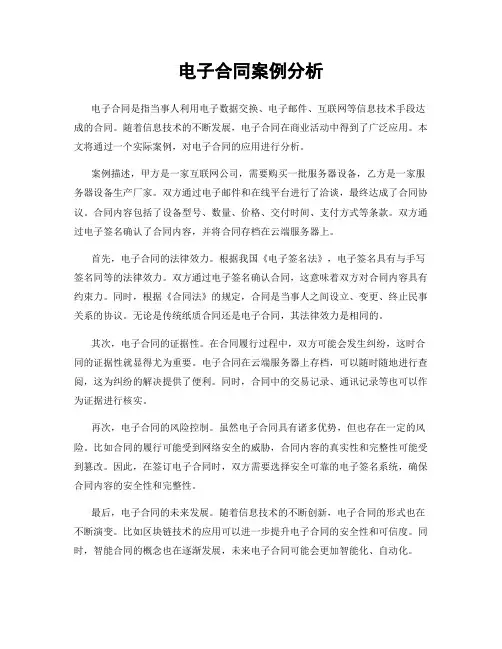 电子合同案例分析

电子合同是指当事人利用电子数据交换、电子邮件、互联网等信息技术手段达成的合同。随着信息技术的不断发展，电子合同在商业活动中得到了广泛应用。本文将通过一个实际案例，对电子合同的应用进行分析。

案例描述，甲方是一家互联网公司，需要购买一批服务器设备，乙方是一家服务器设备生产厂家。双方通过电子邮件和在线平台进行了洽谈，最终达成了合同协议。合同内容包括了设备型号、数量、价格、交付时间、支付方式等条款。双方通过电子签名确认了合同内容，并将合同存档在云端服务器上。

首先，电子合同的法律效力。根据我国《电子签名法》，电子签名具有与手写签名同等的法律效力。双方通过电子签名确认合同，这意味着双方对合同内容具有约束力。同时，根据《合同法》的规定，合同是当事人之间设立、变更、终止民事关系的协议。无论是传统纸质合同还是电子合同，其法律效力是相同的。

其次，电子合同的证据性。在合同履行过程中，双方可能会发生纠纷，这时合同的证据性就显得尤为重要。电子合同在云端服务器上存档，可以随时随地进行查阅，这为纠纷的解决提供了便利。同时，合同中的交易记录、通讯记录等也可以作为证据进行核实。

再次，电子合同的风险控制。虽然电子合同具有诸多优势，但也存在一定的风险。比如合同的履行可能受到网络安全的威胁，合同内容的真实性和完整性可能受到篡改。因此，在签订电子合同时，双方需要选择安全可靠的电子签名系统，确保合同内容的安全性和完整性。

最后，电子合同的未来发展。随着信息技术的不断创新，电子合同的形式也在不断演变。比如区块链技术的应用可以进一步提升电子合同的安全性和可信度。同时，智能合同的概念也在逐渐发展，未来电子合同可能会更加智能化、自动化。